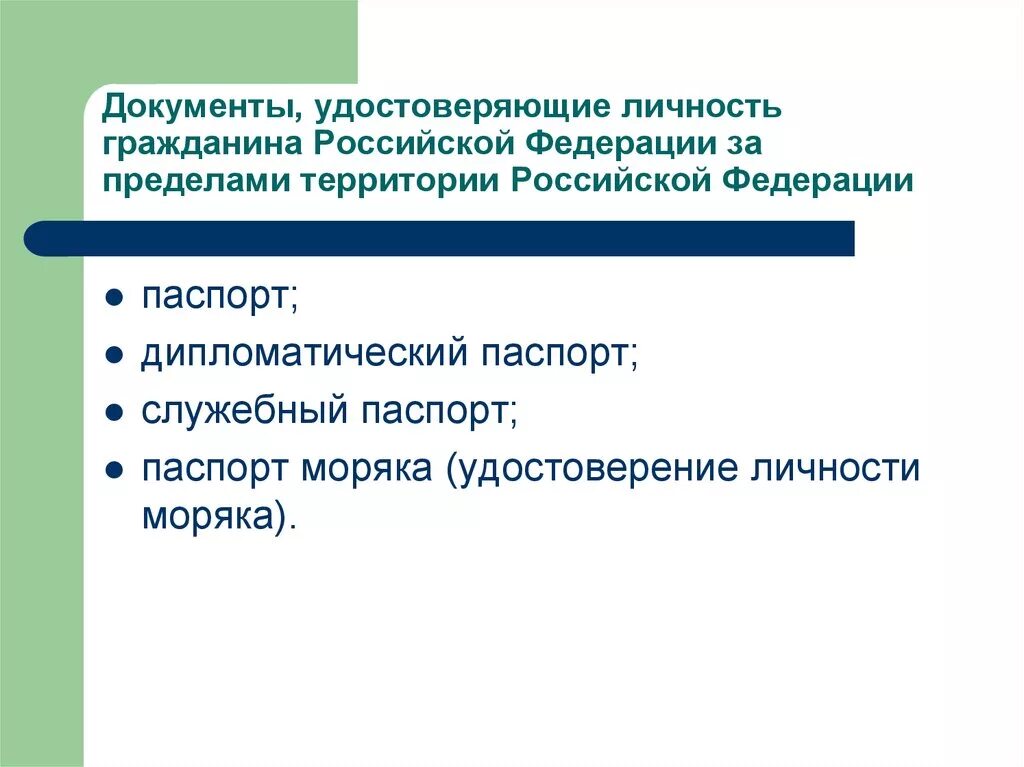 Документы, удостоверяющие личность гражданина Российской Федерации за пределами территории Российской Федерации

- паспорт;
- дипломатический паспорт;
- служебный паспорт;
- паспорт моряка (удостоверение личности моряка).